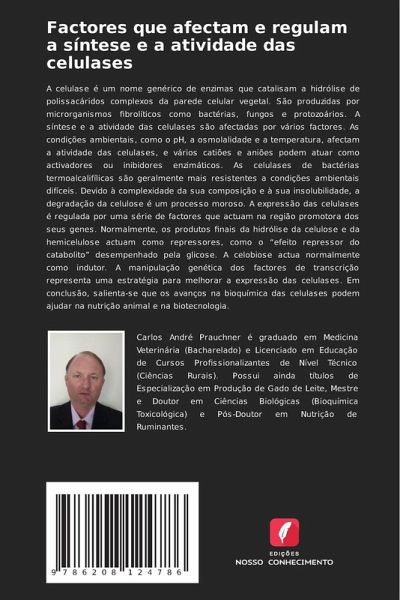 Factores que afectam e regulam a síntese e a atividade das celulases

A celulase é um nome genérico de enzimas que catalisam a hidrólise de polissacáridos complexos da parede celular vegetal. São produzidas por microrganismos fibrolíticos como bactérias, fungos e protozoários. A síntese e a atividade das celulases são afectadas por vários factores. As condições ambientais, como o pH, a osmolalidade e a temperatura, afectam a atividade das celulases, e vários catiões e aniões podem atuar como activadores ou inibidores enzimáticos. As celulases de bactérias termoalcalifílicas são geralmente mais resistentes a condições ambientais difíceis. Devido à complexidade da sua composição e à sua insolubilidade, a degradação da celulose é um processo moroso. A expressão das celulases é regulada por uma série de factores que actuam na região promotora dos seus genes. Normalmente, os produtos finais da hidrólise da celulose e da hemicelulose actuam como repressores, como o "efeito repressor do catabolito" desempenhado pela glicose. A celobiose actua normalmente como indutor. A manipulação genética dos factores de transcrição representa uma estratégia para melhorar a expressão das celulases. Em conclusão, salienta-se que os avanços na bioquímica das celulases podem ajudar na nutrição animal e na biotecnologia.

Carlos André Prauchner é graduado em Medicina Veterinária (Bacharelado) e Licenciado em Educação de Cursos Profissionalizantes de Nível Técnico (Ciências Rurais). Possui ainda títulos de Especialização em Produção de Gado de Leite, Mestre e Doutor em Ciências Biológicas (Bioquímica Toxicológica) e Pós-Doutor em Nutrição de Ruminantes.

9 786208 124786

EDIÇÕES
NOSSO CONHECIMENTO